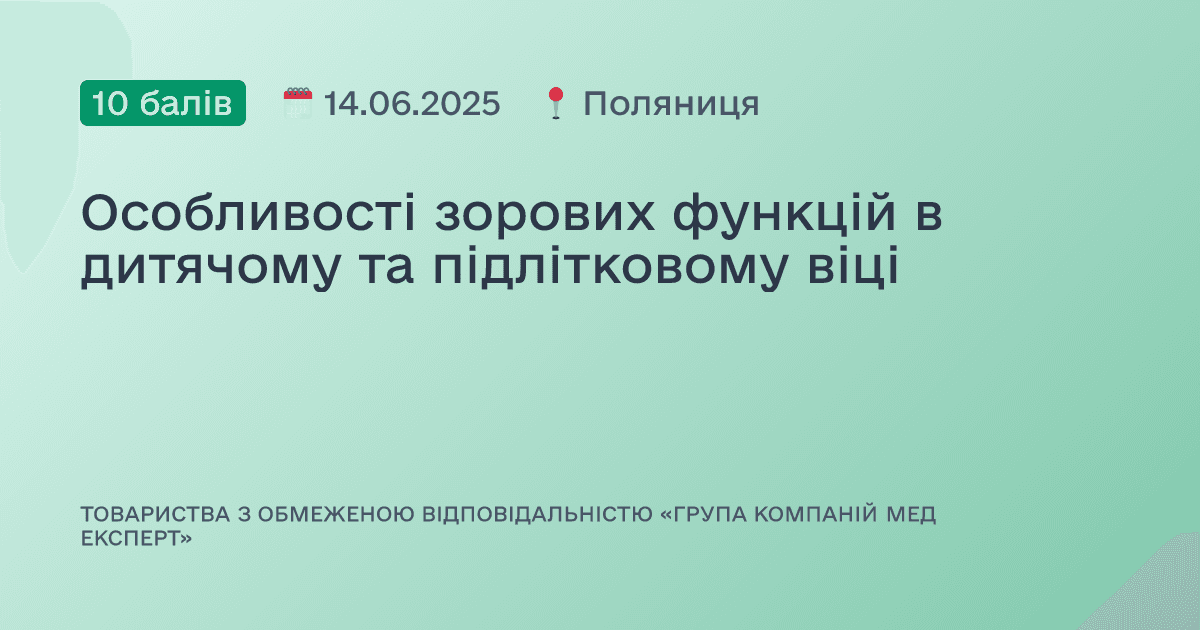 10 балів 14.06.2025 Поляниця

Особливості зорових функцій в дитячому та підлітковому віці

ТОВАРИСТВА З ОБМЕЖЕНОЮ ВІДПОВІДАЛЬНІСТЮ «ГРУПА КОМПАНІЙ МЕД ЕКСПЕРТ»